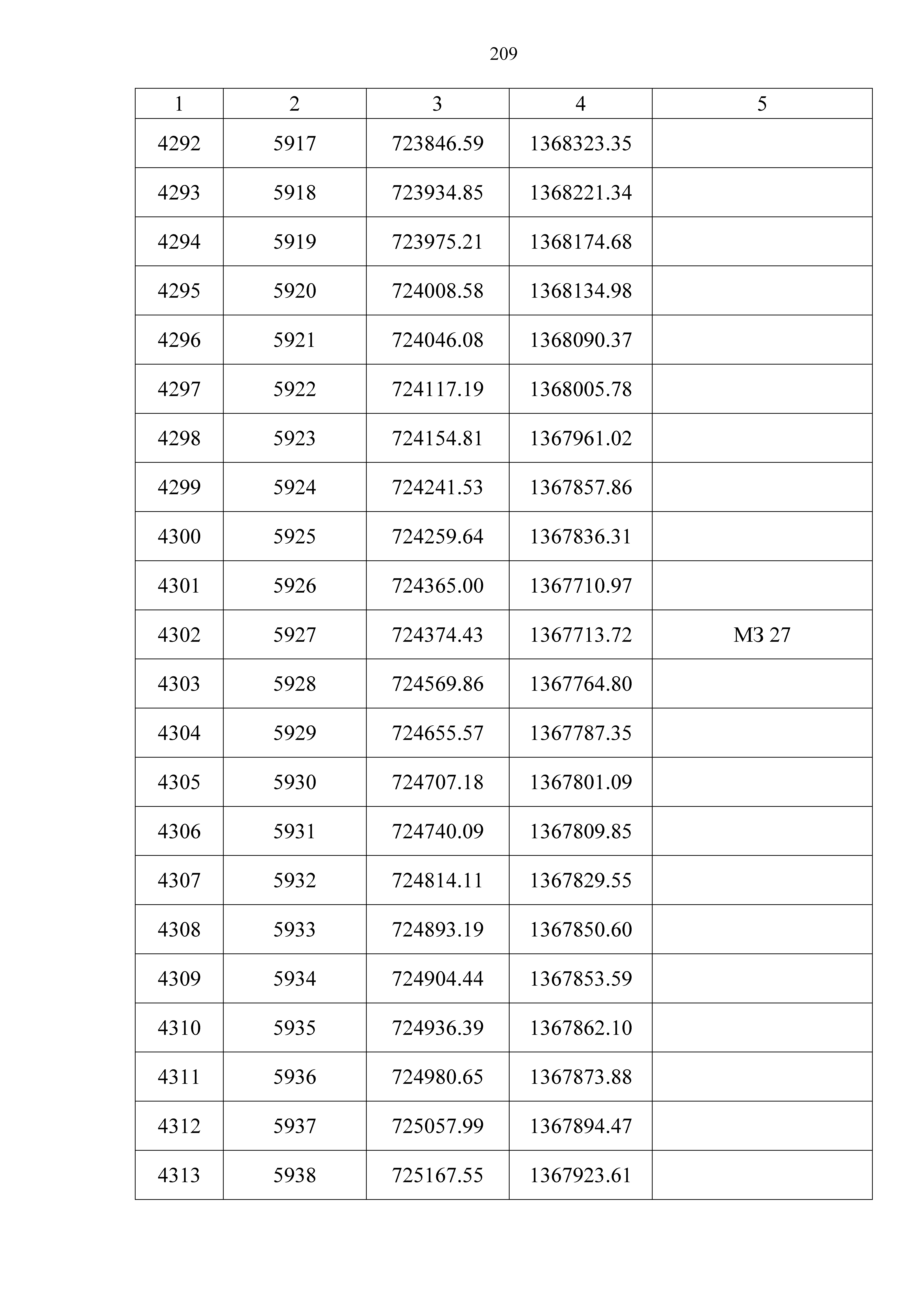 209

| 1 | 2 | 3 | 4 | 5 |
|---|---|---|---|---|
| 4292 | 5917 | 723846.59 | 1368323.35 | |
| 4293 | 5918 | 723934.85 | 1368221.34 | |
| 4294 | 5919 | 723975.21 | 1368174.68 | |
| 4295 | 5920 | 724008.58 | 1368134.98 | |
| 4296 | 5921 | 724046.08 | 1368090.37 | |
| 4297 | 5922 | 724117.19 | 1368005.78 | |
| 4298 | 5923 | 724154.81 | 1367961.02 | |
| 4299 | 5924 | 724241.53 | 1367857.86 | |
| 4300 | 5925 | 724259.64 | 1367836.31 | |
| 4301 | 5926 | 724365.00 | 1367710.97 | |
| 4302 | 5927 | 724374.43 | 1367713.72 | МЗ 27 |
| 4303 | 5928 | 724569.86 | 1367764.80 | |
| 4304 | 5929 | 724655.57 | 1367787.35 | |
| 4305 | 5930 | 724707.18 | 1367801.09 | |
| 4306 | 5931 | 724740.09 | 1367809.85 | |
| 4307 | 5932 | 724814.11 | 1367829.55 | |
| 4308 | 5933 | 724893.19 | 1367850.60 | |
| 4309 | 5934 | 724904.44 | 1367853.59 | |
| 4310 | 5935 | 724936.39 | 1367862.10 | |
| 4311 | 5936 | 724980.65 | 1367873.88 | |
| 4312 | 5937 | 725057.99 | 1367894.47 | |
| 4313 | 5938 | 725167.55 | 1367923.61 | |